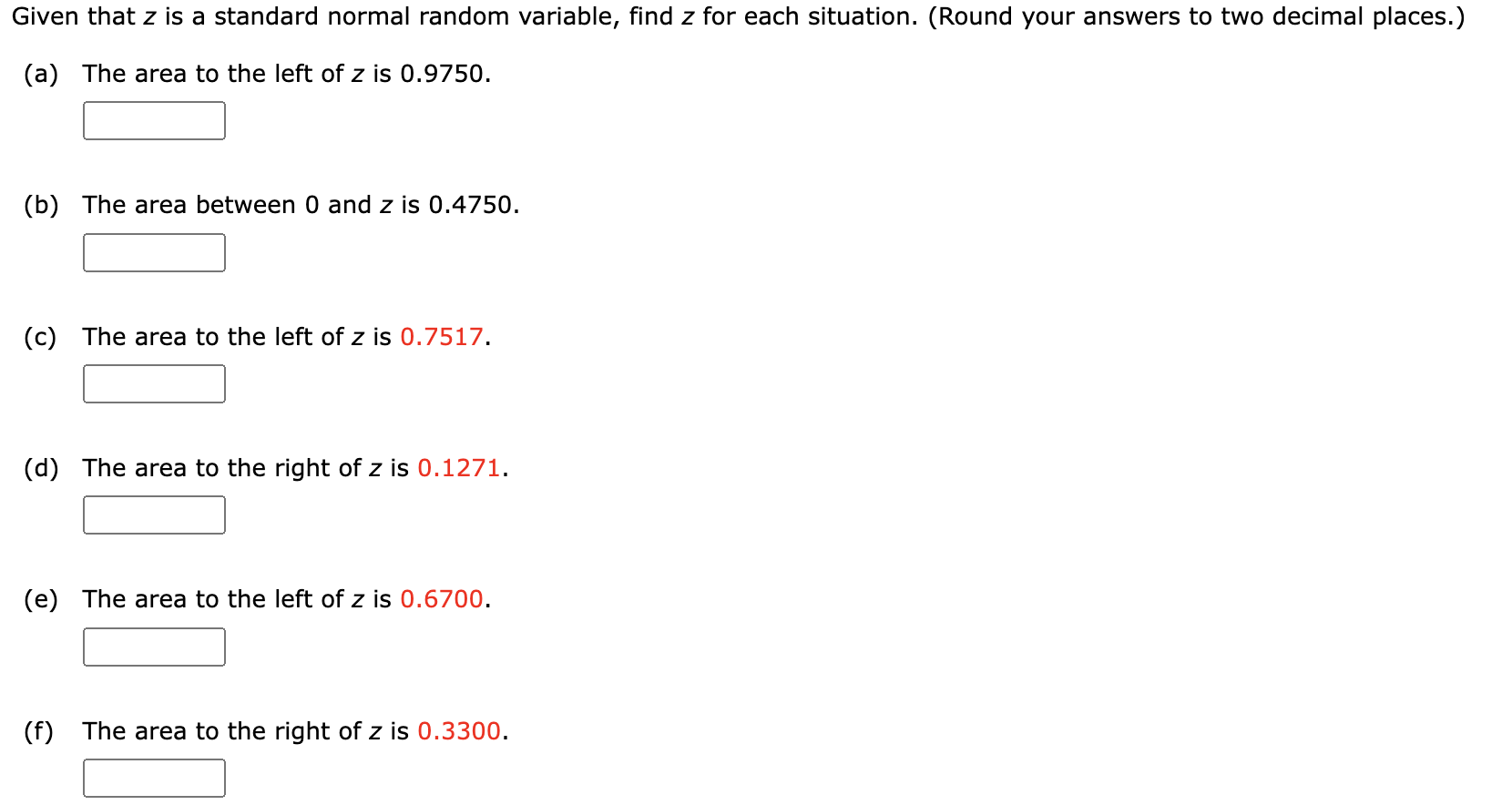 Given that $z$ is a standard normal random variable, find $z$ for each situation. (Round your answers to two decimal places.)

(a) The area to the left of $z$ is 0.9750.

(b) The area between 0 and $z$ is 0.4750.

(c) The area to the left of $z$ is 0.7517.

(d) The area to the right of $z$ is 0.1271.

(e) The area to the left of $z$ is 0.6700.

(f) The area to the right of $z$ is 0.3300.